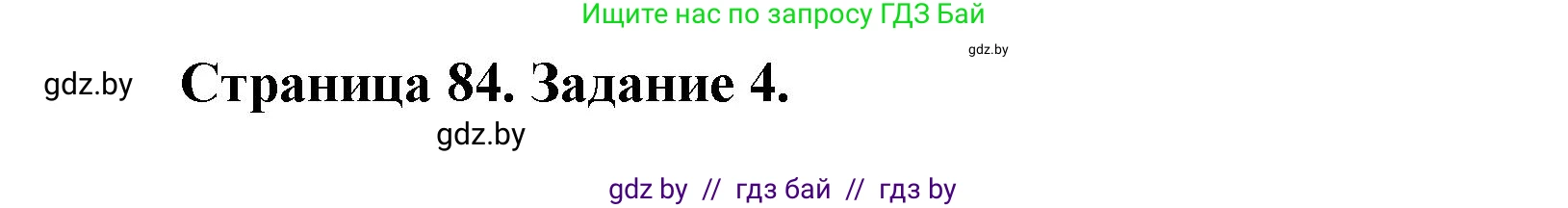 Ищите нас по запросу ГДЗ Бай

gdz.by

gdz.by

Страница 84. Задание 4.

gdz.by

gdz by // гдз бай // гдз by